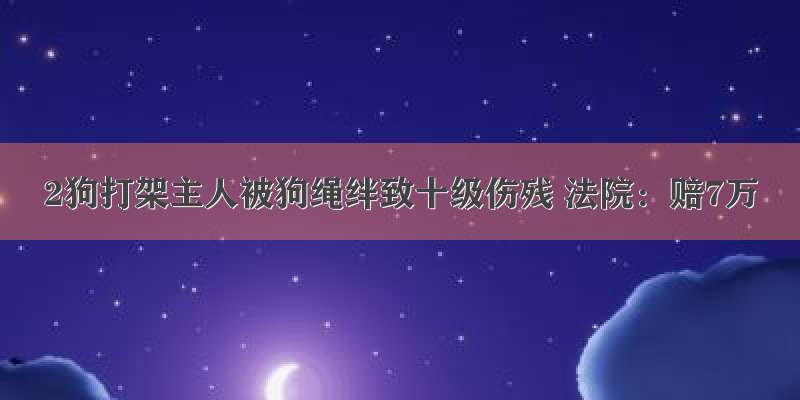 2狗打架主人被狗绳绊致十级伤残 法院：赔7万